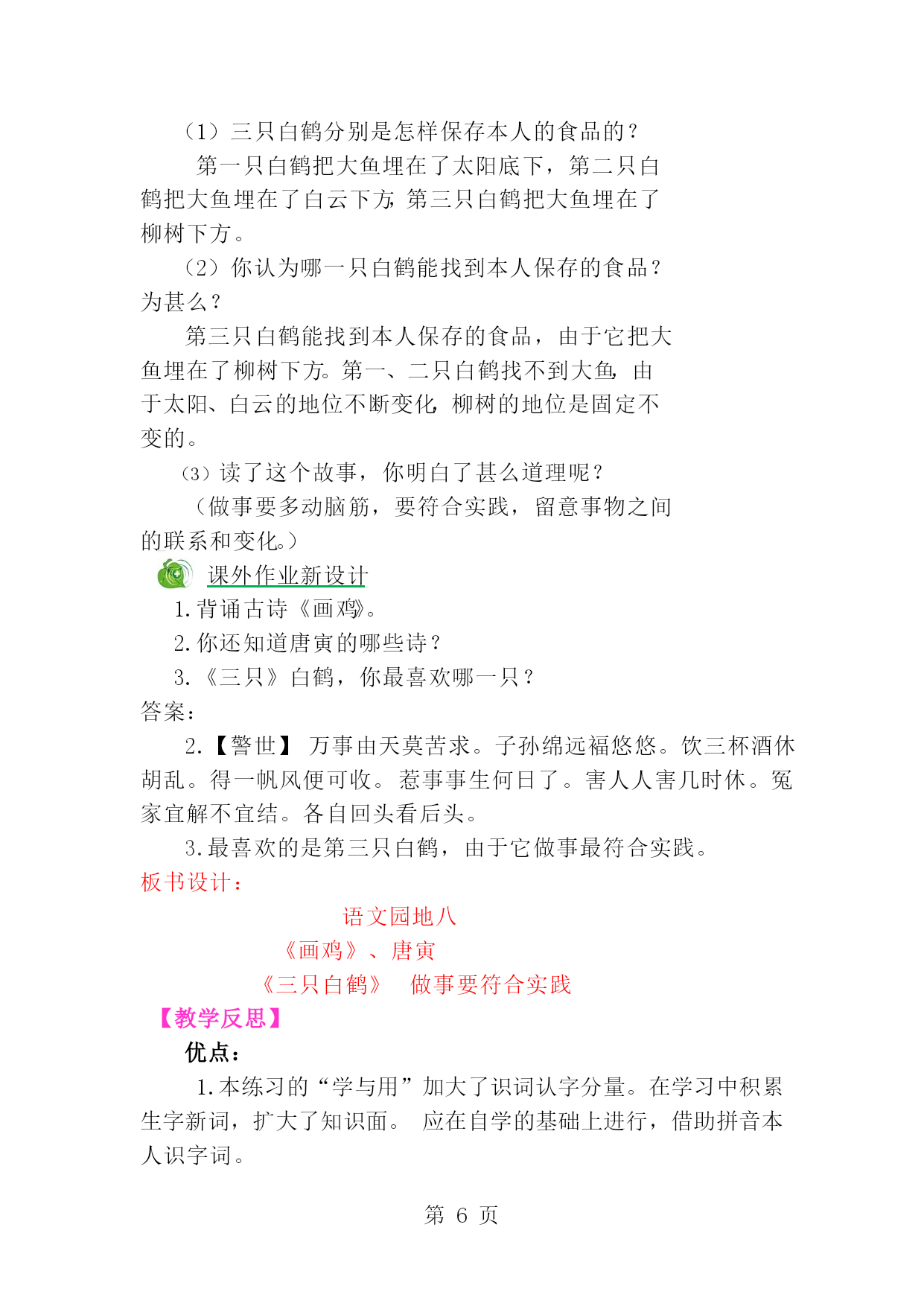 （1）三只白鹤分别是怎样保存本人的食品的？

第一只白鹤把大鱼埋在了太阳底下，第二只白鹤把大鱼埋在了白云下方，第三只白鹤把大鱼埋在了柳树下方。

（2）你认为哪一只白鹤能找到本人保存的食品？为甚么？

第三只白鹤能找到本人保存的食品，由于它把大鱼埋在了柳树下方。第一、二只白鹤找不到大鱼，由于太阳、白云的地位不断变化，柳树的地位是固定不变的。

（3）读了这个故事，你明白了甚么道理呢？

（做事要多动脑筋，要符合实践，留意事物之间的联系和变化。）

课外作业新设计

1.背诵古诗《画鸡》。

2.你还知道唐寅的哪些诗？

3.《三只》白鹤，你最喜欢哪一只？

答案：

2.【警世】 万事由天莫苦求。子孙绵远福悠悠。饮三杯酒休胡乱。得一帆风便可收。惹事事生何日了。害人人害几时休。冤家宜解不宜结。各自回头看后头。

3.最喜欢的是第三只白鹤，由于它做事最符合实践。

板书设计：

语文园地八

《画鸡》、唐寅

《三只白鹤》 做事要符合实践

【教学反思】

优点：

1.本练习的“学与用”加大了识词认字分量。在学习中积累生字新词，扩大了知识面。 应在自学的基础上进行，借助拼音本人识字词。

第 6 页